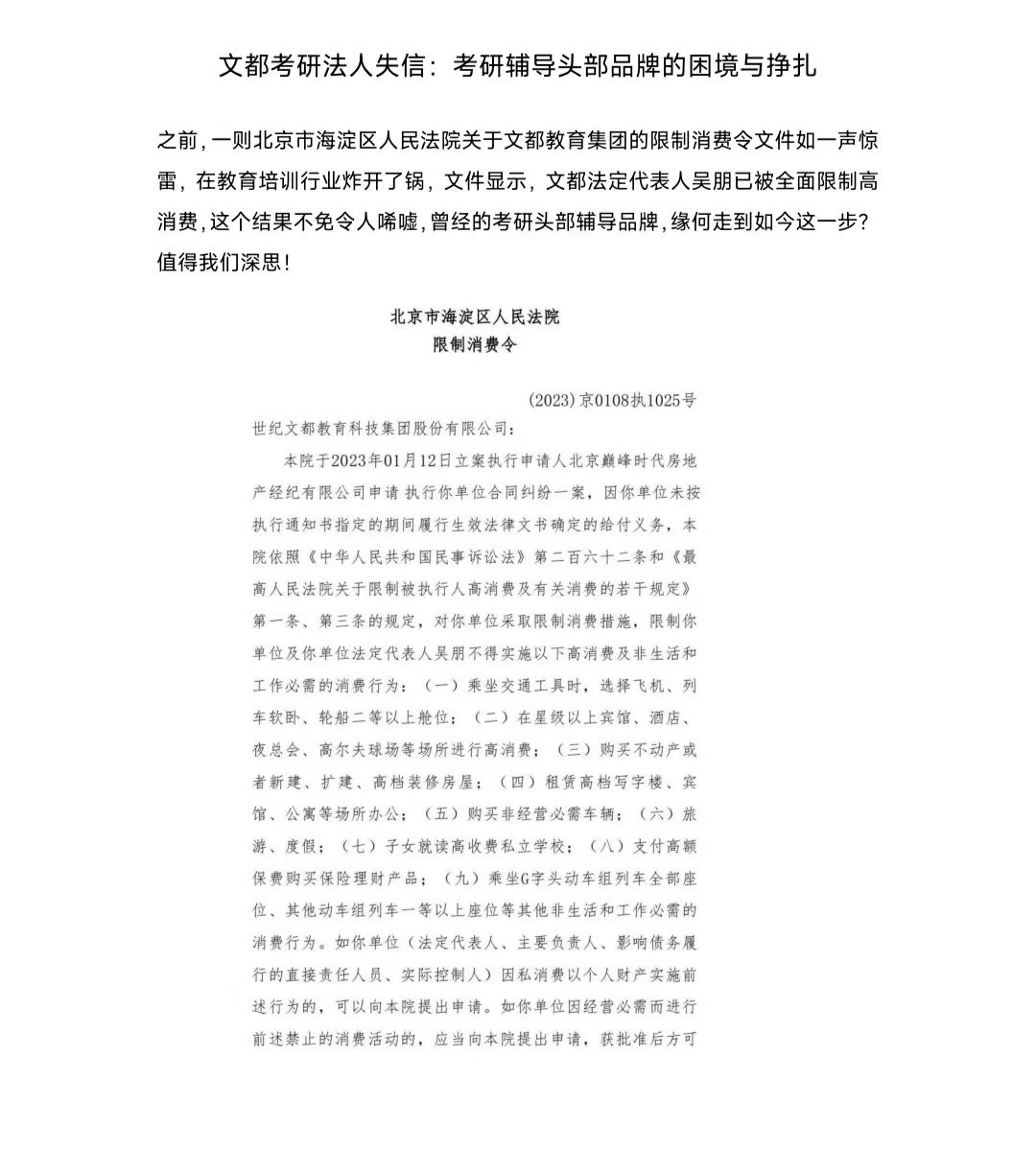 文都考研法人失信：考研辅导头部品牌的困境与挣扎

之前，一则北京市海淀区人民法院关于文都教育集团的限制消费令文件如一声惊雷，在教育培训行业炸开了锅，文件显示，文都法定代表人吴朋已被全面限制高消费，这个结果不免令人唏嘘，曾经的考研头部辅导品牌，缘何走到如今这一步？值得我们深思！

北京市海淀区人民法院
限制消费令

(2023)京0108执1025号

世纪文都教育科技集团股份有限公司：

本院于2023年01月12日立案执行申请人北京巅峰时代房地产经纪有限公司申请 执行你单位合同纠纷一案，因你单位未按执行通知书指定的期间履行生效法律文书确定的给付义务，本院依照《中华人民共和国民事诉讼法》第二百六十二条和《最高人民法院关于限制被执行人高消费及有关消费的若干规定》第一条、第三条的规定，对你单位采取限制消费措施，限制你单位及你单位法定代表人吴朋不得实施以下高消费及非生活和工作必需的消费行为：（一）乘坐交通工具时，选择飞机、列车软卧、轮船二等以上舱位；（二）在星级以上宾馆、酒店、夜总会、高尔夫球场等场所进行高消费；（三）购买不动产或者新建、扩建、高档装修房屋；（四）租赁高档写字楼、宾馆、公寓等场所办公；（五）购买非经营必需车辆；（六）旅游、度假；（七）子女就读高收费私立学校；（八）支付高额保费购买保险理财产品；（九）乘坐G字头动车组列车全部座位、其他动车组列车一等以上座位等其他非生活和工作必需的消费行为。如你单位（法定代表人、主要负责人、影响债务履行的直接责任人员、实际控制人）因私消费以个人财产实施前述行为的，可以向本院提出申请。如你单位因经营必需而进行前述禁止的消费活动的，应当向本院提出申请，获批准后方可